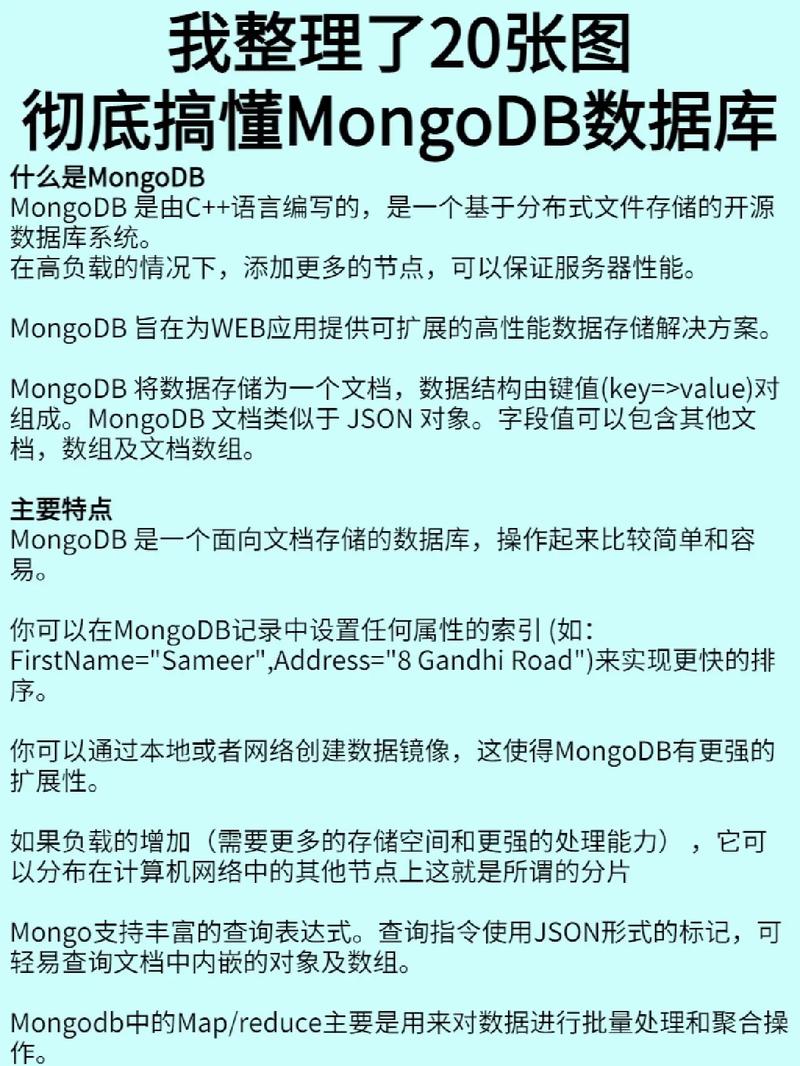 我整理了20张图
彻底搞懂MongoDB数据库

什么是MongoDB
MongoDB 是由C++语言编写的，是一个基于分布式文件存储的开源数据库系统。
在高负载的情况下，添加更多的节点，可以保证服务器性能。

MongoDB 旨在为WEB应用提供可扩展的高性能数据存储解决方案。

MongoDB 将数据存储为一个文档，数据结构由键值(key=>value)对组成。MongoDB 文档类似于 JSON 对象。字段值可以包含其他文档，数组及文档数组。

主要特点
MongoDB 是一个面向文档存储的数据库，操作起来比较简单和容易。

你可以在MongoDB记录中设置任何属性的索引 (如：FirstName="Sameer",Address="8 Gandhi Road")来实现更快的排序。

你可以通过本地或者网络创建数据镜像，这使得MongoDB有更强的扩展性。

如果负载的增加（需要更多的存储空间和更强的处理能力），它可以分布在计算机网络中的其他节点上这就是所谓的分片

Mongo支持丰富的查询表达式。查询指令使用JSON形式的标记，可轻易查询文档中内嵌的对象及数组。

Mongodb中的Map/reduce主要是用来对数据进行批量处理和聚合操作。